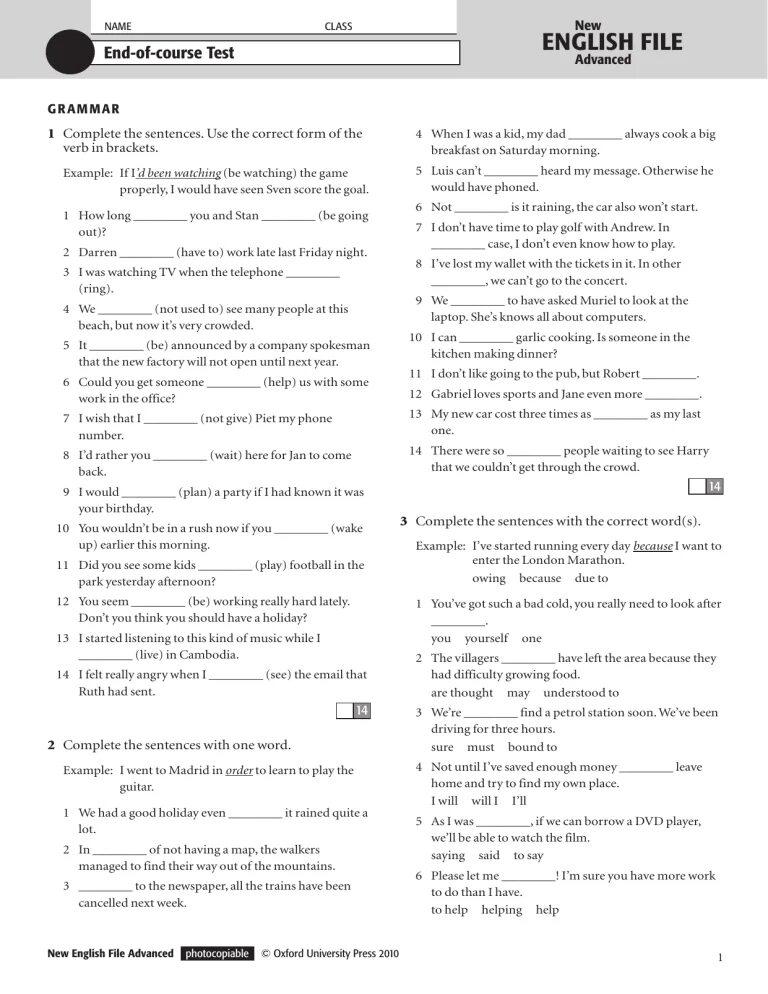 NAME CLASS

End-of-course Test

New
ENGLISH FILE
Advanced

GRAMMAR

1 Complete the sentences. Use the correct form of the verb in brackets.

Example: If I'd been watching (be watching) the game properly, I would have seen Sven score the goal.

1 How long ________ you and Stan ________ (be going out)?
2 Darren ________ (have to) work late last Friday night.
3 I was watching TV when the telephone ________ (ring).
4 We ________ (not used to) see many people at this beach, but now it's very crowded.
5 It ________ (be) announced by a company spokesman that the new factory will not open until next year.
6 Could you get someone ________ (help) us with some work in the office?
7 I wish that I ________ (not give) Piet my phone number.
8 I'd rather you ________ (wait) here for Jan to come back.
9 I would ________ (plan) a party if I had known it was your birthday.
10 You wouldn't be in a rush now if you ________ (wake up) earlier this morning.
11 Did you see some kids ________ (play) football in the park yesterday afternoon?
12 You seem ________ (be) working really hard lately. Don't you think you should have a holiday?
13 I started listening to this kind of music while I ________ (live) in Cambodia.
14 I felt really angry when I ________ (see) the email that Ruth had sent.

14

2 Complete the sentences with one word.

Example: I went to Madrid in order to learn to play the guitar.

1 We had a good holiday even ________ it rained quite a lot.
2 In ________ of not having a map, the walkers managed to find their way out of the mountains.
3 ________ to the newspaper, all the trains have been cancelled next week.
4 When I was a kid, my dad ________ always cook a big breakfast on Saturday morning.
5 Luis can't ________ heard my message. Otherwise he would have phoned.
6 Not ________ is it raining, the car also won't start.
7 I don't have time to play golf with Andrew. In ________ case, I don't even know how to play.
8 I've lost my wallet with the tickets in it. In other ________, we can't go to the concert.
9 We ________ to have asked Muriel to look at the laptop. She's knows all about computers.
10 I can ________ garlic cooking. Is someone in the kitchen making dinner?
11 I don't like going to the pub, but Robert ________.
12 Gabriel loves sports and Jane even more ________.
13 My new car cost three times as ________ as my last one.
14 There were so ________ people waiting to see Harry that we couldn't get through the crowd.

14

3 Complete the sentences with the correct word(s).

Example: I've started running every day because I want to enter the London Marathon.
owing because due to

1 You've got such a bad cold, you really need to look after ________.
you yourself one
2 The villagers ________ have left the area because they had difficulty growing food.
are thought may understood to
3 We're ________ find a petrol station soon. We've been driving for three hours.
sure must bound to
4 Not until I've saved enough money ________ leave home and try to find my own place.
I will will I I'll
5 As I was ________, if we can borrow a DVD player, we'll be able to watch the film.
saying said to say
6 Please let me ________! I'm sure you have more work to do than I have.
to help helping help

New English File Advanced photocopiable © Oxford University Press 2010

1